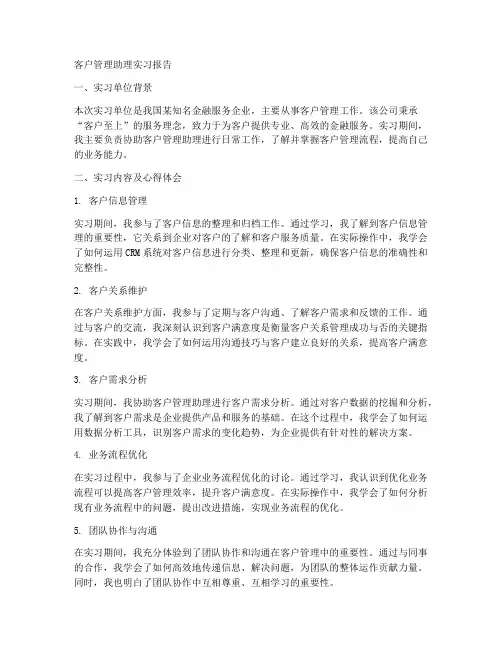 客户管理助理实习报告

一、实习单位背景

本次实习单位是我国某知名金融服务企业，主要从事客户管理工作。该公司秉承“客户至上”的服务理念，致力于为客户提供专业、高效的金融服务。实习期间，我主要负责协助客户管理助理进行日常工作，了解并掌握客户管理流程，提高自己的业务能力。

二、实习内容及心得体会

1. 客户信息管理

实习期间，我参与了客户信息的整理和归档工作。通过学习，我了解到客户信息管理的重要性，它关系到企业对客户的了解和客户服务质量。在实际操作中，我学会了如何运用CRM系统对客户信息进行分类、整理和更新，确保客户信息的准确性和完整性。

2. 客户关系维护

在客户关系维护方面，我参与了定期与客户沟通、了解客户需求和反馈的工作。通过与客户的交流，我深刻认识到客户满意度是衡量客户关系管理成功与否的关键指标。在实践中，我学会了如何运用沟通技巧与客户建立良好的关系，提高客户满意度。

3. 客户需求分析

实习期间，我协助客户管理助理进行客户需求分析。通过对客户数据的挖掘和分析，我了解到客户需求是企业提供产品和服务的基础。在这个过程中，我学会了如何运用数据分析工具，识别客户需求的变化趋势，为企业提供有针对性的解决方案。

4. 业务流程优化

在实习过程中，我参与了企业业务流程优化的讨论。通过学习，我认识到优化业务流程可以提高客户管理效率，提升客户满意度。在实际操作中，我学会了如何分析现有业务流程中的问题，提出改进措施，实现业务流程的优化。

5. 团队协作与沟通

在实习期间，我充分体验到了团队协作和沟通在客户管理中的重要性。通过与同事的合作，我学会了如何高效地传递信息、解决问题，为团队的整体运作贡献力量。同时，我也明白了团队协作中互相尊重、互相学习的重要性。